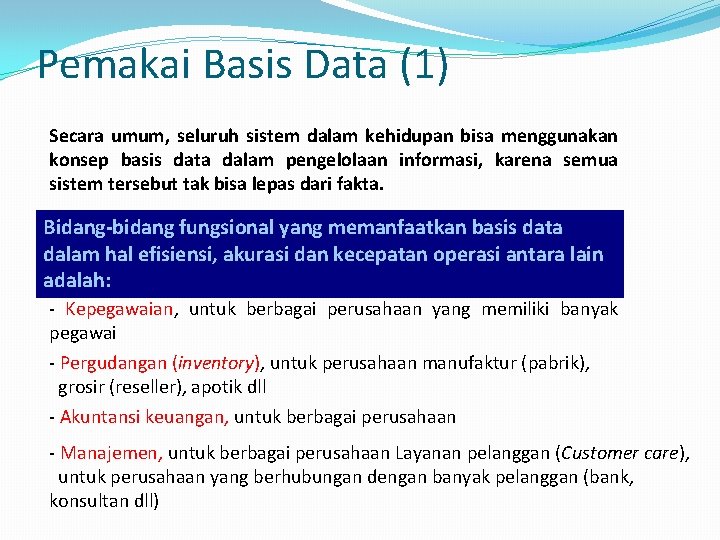 Pemakai Basis Data (1)

Secara umum, seluruh sistem dalam kehidupan bisa menggunakan konsep basis data dalam pengelolaan informasi, karena semua sistem tersebut tak bisa lepas dari fakta.

Bidang-bidang fungsional yang memanfaatkan basis data dalam hal efisiensi, akurasi dan kecepatan operasi antara lain adalah:

- Kepegawaian, untuk berbagai perusahaan yang memiliki banyak pegawai

- Pergudangan (inventory), untuk perusahaan manufaktur (pabrik), grosir (reseller), apotik dll

- Akuntansi keuangan, untuk berbagai perusahaan

- Manajemen, untuk berbagai perusahaan Layanan pelanggan (Customer care), untuk perusahaan yang berhubungan dengan banyak pelanggan (bank, konsultan dll)